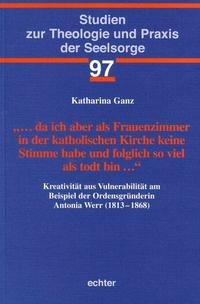 Studien zur Theologie und Praxis der Seelsorge

97

Katharina Ganz

„... da ich aber als Frauenzimmer in der katholischen Kirche keine Stimme habe und folglich so viel als todt bin ...“

Kreativität aus Vulnerabilität am Beispiel der Ordensgründerin Antonia Werr (1813–1868)

echter